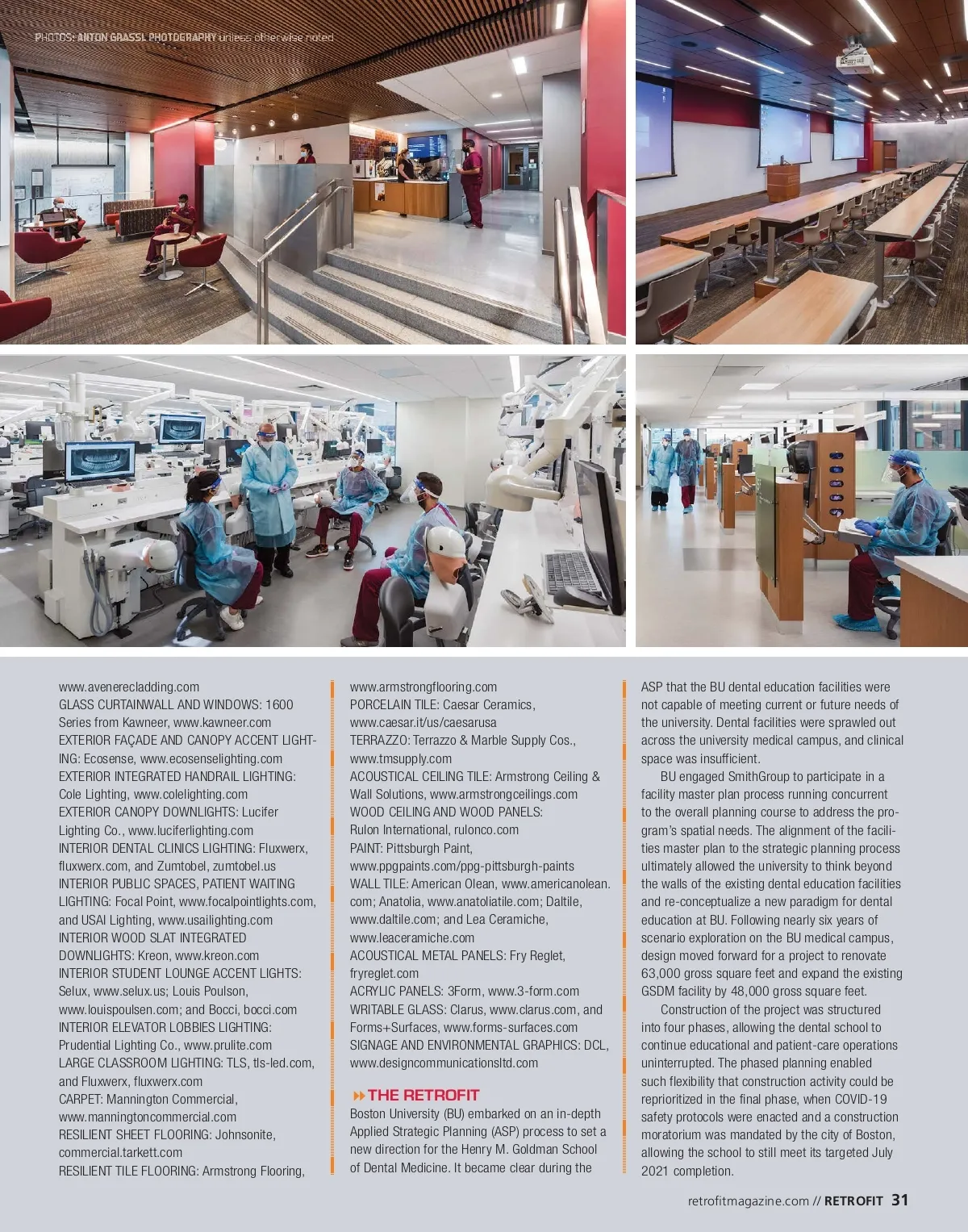 PHOTOS: ANTON GRASSL PHOTOGRAPHY unless otherwise noted

www.avenerecladding.com
GLASS CURTAINWALL AND WINDOWS: 1600 Series from Kawneer, www.kawneer.com
EXTERIOR FAÇADE AND CANOPY ACCENT LIGHTING: Ecosense, www.ecosenselighting.com
EXTERIOR INTEGRATED HANDRAIL LIGHTING: Cole Lighting, www.colelighting.com
EXTERIOR CANOPY DOWNLIGHTS: Lucifer Lighting Co., www.luciferlighting.com
INTERIOR DENTAL CLINICS LIGHTING: Fluxwerx, fluxwerx.com, and Zumtobel, zumtobel.us
INTERIOR PUBLIC SPACES, PATIENT WAITING LIGHTING: Focal Point, www.focalpointlights.com, and USAI Lighting, www.usailighting.com
INTERIOR WOOD SLAT INTEGRATED DOWNLIGHTS: Kreon, www.kreon.com
INTERIOR STUDENT LOUNGE ACCENT LIGHTS: Selux, www.selux.us; Louis Poulson, www.louispoulsen.com; and Bocci, bocci.com
INTERIOR ELEVATOR LOBBIES LIGHTING: Prudential Lighting Co., www.prulite.com
LARGE CLASSROOM LIGHTING: TLS, tls-led.com, and Fluxwerx, fluxwerx.com
CARPET: Mannington Commercial, www.manningtoncommercial.com
RESILIENT SHEET FLOORING: Johnsonite, commercial.tarkett.com
RESILIENT TILE FLOORING: Armstrong Flooring, www.armstrongflooring.com
PORCELAIN TILE: Caesar Ceramics, www.caesar.it/us/caesarusa
TERRAZZO: Terrazzo & Marble Supply Cos., www.tmsupply.com
ACOUSTICAL CEILING TILE: Armstrong Ceiling & Wall Solutions, www.armstrongceilings.com
WOOD CEILING AND WOOD PANELS: Rulon International, rulonco.com
PAINT: Pittsburgh Paint, www.ppgpaints.com/ppg-pittsburgh-paints
WALL TILE: American Olean, www.americanolean.com; Anatolia, www.anatoliatile.com; Daltile, www.daltile.com; and Lea Ceramiche, www.leaceramiche.com
ACOUSTICAL METAL PANELS: Fry Reglet, fryreglet.com
ACRYLIC PANELS: 3Form, www.3-form.com
WRITABLE GLASS: Clarus, www.clarus.com, and Forms+Surfaces, www.forms-surfaces.com
SIGNAGE AND ENVIRONMENTAL GRAPHICS: DCL, www.designcommunicationsltd.com

THE RETROFIT
Boston University (BU) embarked on an in-depth Applied Strategic Planning (ASP) process to set a new direction for the Henry M. Goldman School of Dental Medicine. It became clear during the ASP that the BU dental education facilities were not capable of meeting current or future needs of the university. Dental facilities were sprawled out across the university medical campus, and clinical space was insufficient.

BU engaged SmithGroup to participate in a facility master plan process running concurrent to the overall planning course to address the program's spatial needs. The alignment of the facilities master plan to the strategic planning process ultimately allowed the university to think beyond the walls of the existing dental education facilities and re-conceptualize a new paradigm for dental education at BU. Following nearly six years of scenario exploration on the BU medical campus, design moved forward for a project to renovate 63,000 gross square feet and expand the existing GSDM facility by 48,000 gross square feet.

Construction of the project was structured into four phases, allowing the dental school to continue educational and patient-care operations uninterrupted. The phased planning enabled such flexibility that construction activity could be reprioritized in the final phase, when COVID-19 safety protocols were enacted and a construction moratorium was mandated by the city of Boston, allowing the school to still meet its targeted July 2021 completion.

retrofitmagazine.com // RETROFIT 31